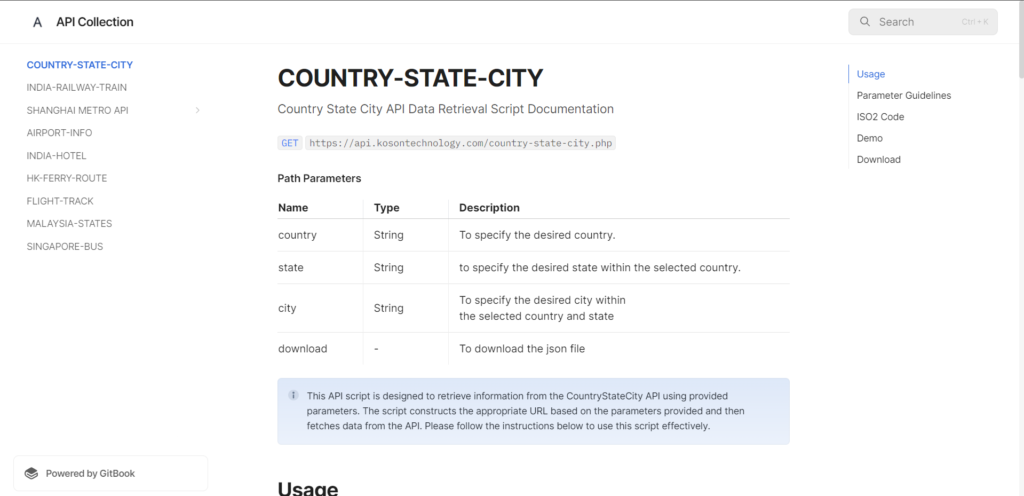 API Collection

Search Ctrl + K

COUNTRY-STATE-CITY
INDIA-RAILWAY-TRAIN
SHANGHAI METRO API
AIRPORT-INFO
INDIA-HOTEL
HK-FERRY-ROUTE
FLIGHT-TRACK
MALAYSIA-STATES
SINGAPORE-BUS

Powered by GitBook

COUNTRY-STATE-CITY

Country State City API Data Retrieval Script Documentation

GET https://api.kosontechnology.com/country-state-city.php

Path Parameters

| Name | Type | Description |
|---|---|---|
| country | String | To specify the desired country. |
| state | String | to specify the desired state within the selected country. |
| city | String | To specify the desired city within the selected country and state |
| download | - | To download the json file |

This API script is designed to retrieve information from the CountryStateCity API using provided parameters. The script constructs the appropriate URL based on the parameters provided and then fetches data from the API. Please follow the instructions below to use this script effectively.

Usage

Usage
Parameter Guidelines
ISO2 Code
Demo
Download